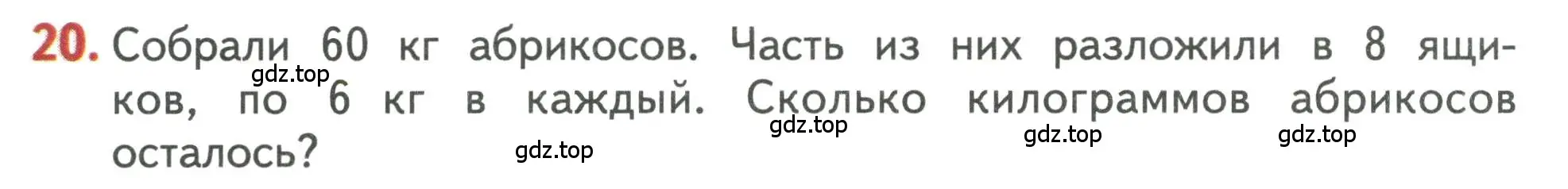 20. Собрали 60 кг абрикосов. Часть из них разложили в 8 ящиков, по 6 кг в каждый. Сколько килограммов абрикосов осталось?

gdz.top gdz.top gdz.top gdz.top gdz.top